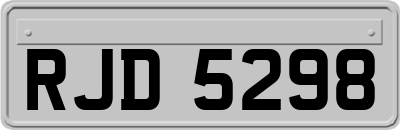 RJD 5298